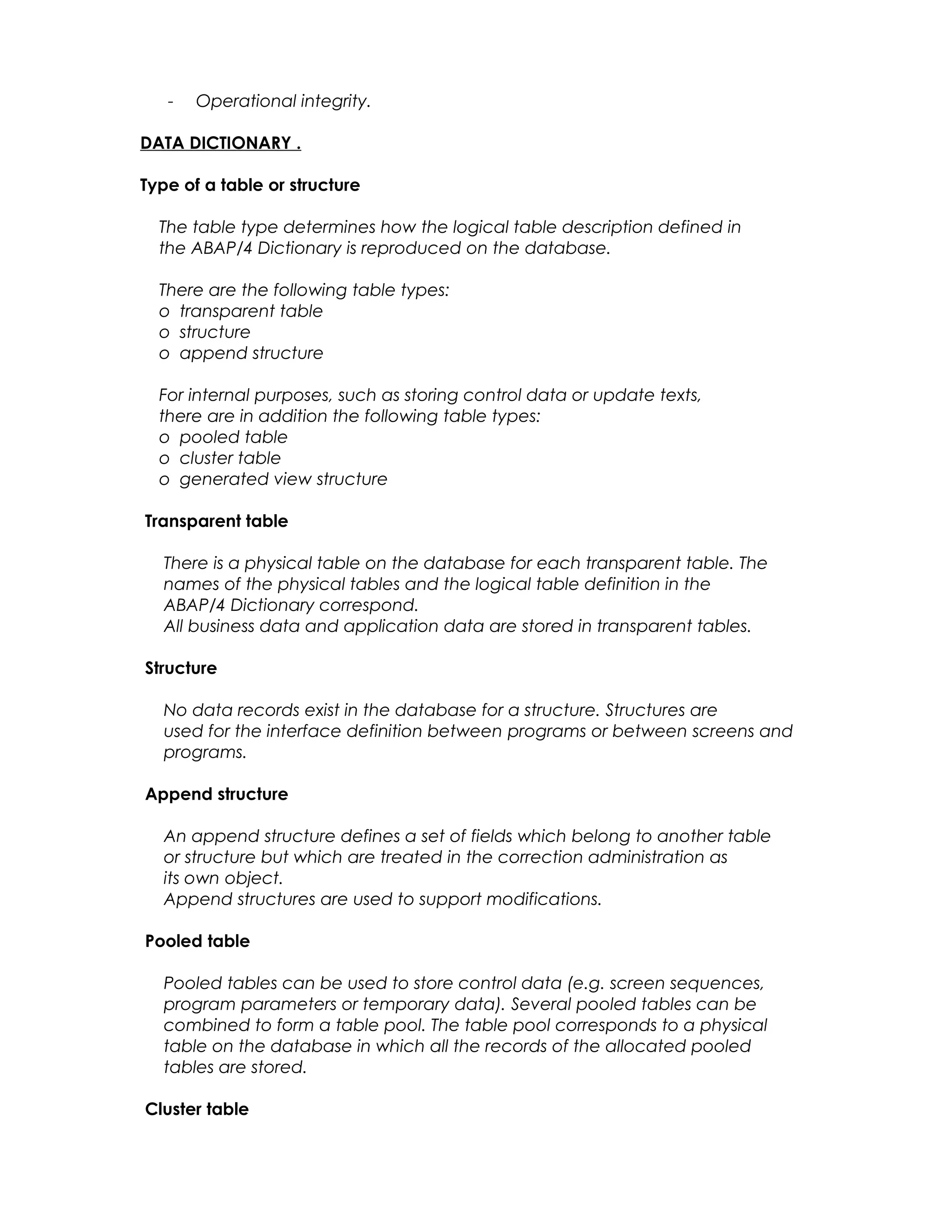 - Operational integrity.

DATA DICTIONARY .

Type of a table or structure

The table type determines how the logical table description defined in the ABAP/4 Dictionary is reproduced on the database.

There are the following table types:
o transparent table
o structure
o append structure

For internal purposes, such as storing control data or update texts, there are in addition the following table types:
o pooled table
o cluster table
o generated view structure

Transparent table

There is a physical table on the database for each transparent table. The names of the physical tables and the logical table definition in the ABAP/4 Dictionary correspond.
All business data and application data are stored in transparent tables.

Structure

No data records exist in the database for a structure. Structures are used for the interface definition between programs or between screens and programs.

Append structure

An append structure defines a set of fields which belong to another table or structure but which are treated in the correction administration as its own object.
Append structures are used to support modifications.

Pooled table

Pooled tables can be used to store control data (e.g. screen sequences, program parameters or temporary data). Several pooled tables can be combined to form a table pool. The table pool corresponds to a physical table on the database in which all the records of the allocated pooled tables are stored.

Cluster table